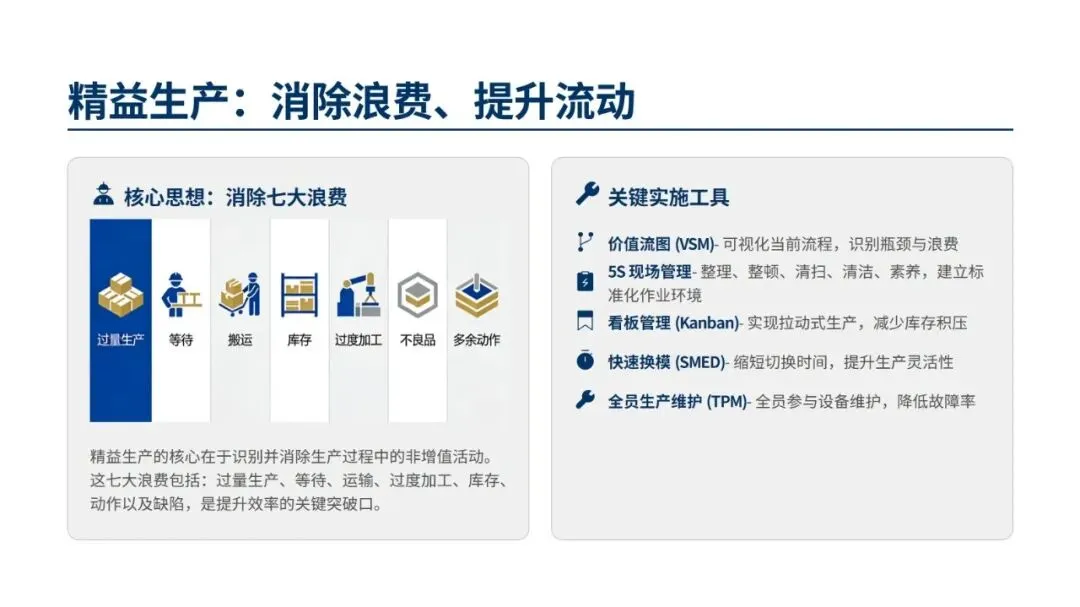 精益生产：消除浪费、提升流动

核心思想：消除七大浪费

过量生产

等待

搬运

库存

过度加工

不良品

多余动作

精益生产的核心在于识别并消除生产过程中的非增值活动。这七大浪费包括：过量生产、等待、运输、过度加工、库存、动作以及缺陷，是提升效率的关键突破口。

关键实施工具

价值流图 (VSM)- 可视化当前流程，识别瓶颈与浪费

5S 现场管理- 整理、整顿、清扫、清洁、素养，建立标准化作业环境

看板管理 (Kanban)- 实现拉动式生产，减少库存积压

快速换模 (SMED)- 缩短切换时间，提升生产灵活性

全员生产维护 (TPM)- 全员参与设备维护，降低故障率